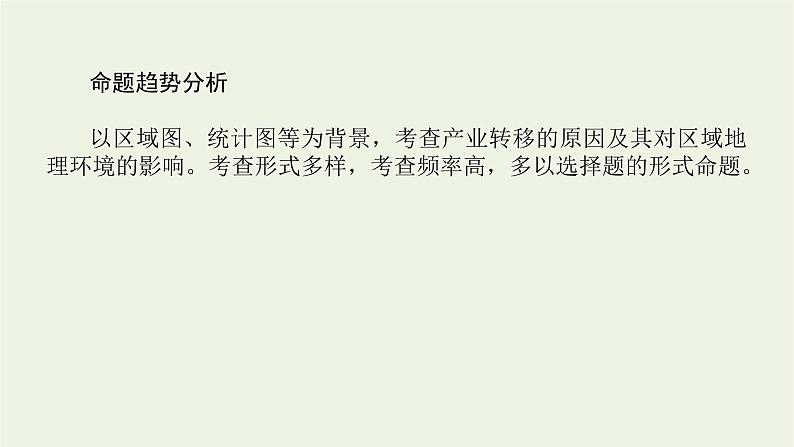 命题趋势分析

以区域图、统计图等为背景，考查产业转移的原因及其对区域地理环境的影响。考查形式多样，考查频率高，多以选择题的形式命题。